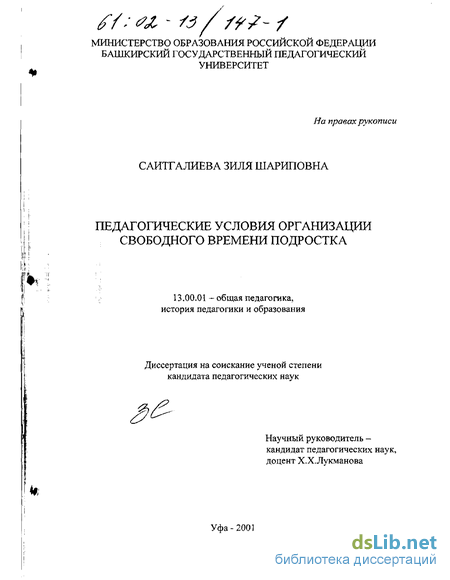 61:02-13/147-1

МИНИСТЕРСТВО ОБРАЗОВАНИЯ РОССИЙСКОЙ ФЕДЕРАЦИИ
БАШКИРСКИЙ ГОСУДАРСТВЕННЫЙ ПЕДАГОГИЧЕСКИЙ УНИВЕРСИТЕТ

На правах рукописи

САИТГАЛИЕВА ЗИЛЯ ШАРИПОВНА

ПЕДАГОГИЧЕСКИЕ УСЛОВИЯ ОРГАНИЗАЦИИ СВОБОДНОГО ВРЕМЕНИ ПОДРОСТКА

13.00.01 – общая педагогика, история педагогики и образования

Диссертация на соискание ученой степени кандидата педагогических наук

ЗС

Научный руководитель – кандидат педагогических наук, доцент Х.Х.Лукманова

Уфа - 2001

dsLib.net
библиотека диссертаций